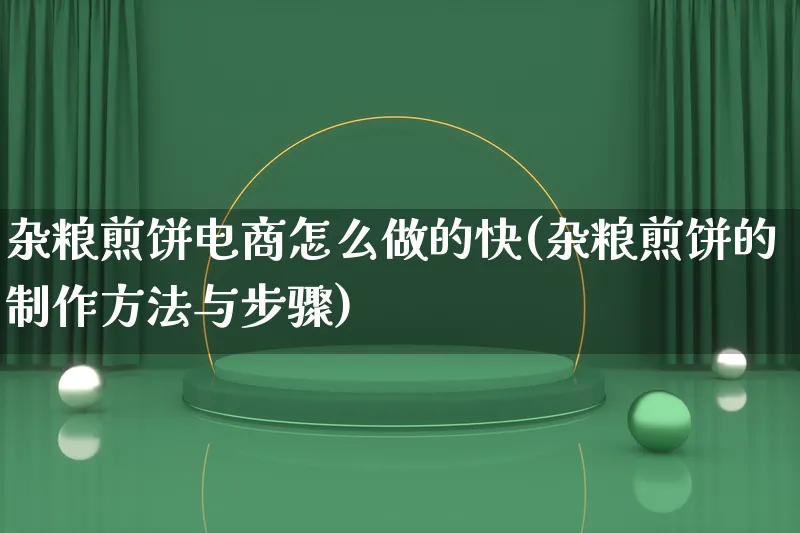 杂粮煎饼电商怎么做的快(杂粮煎饼的制作方法与步骤)